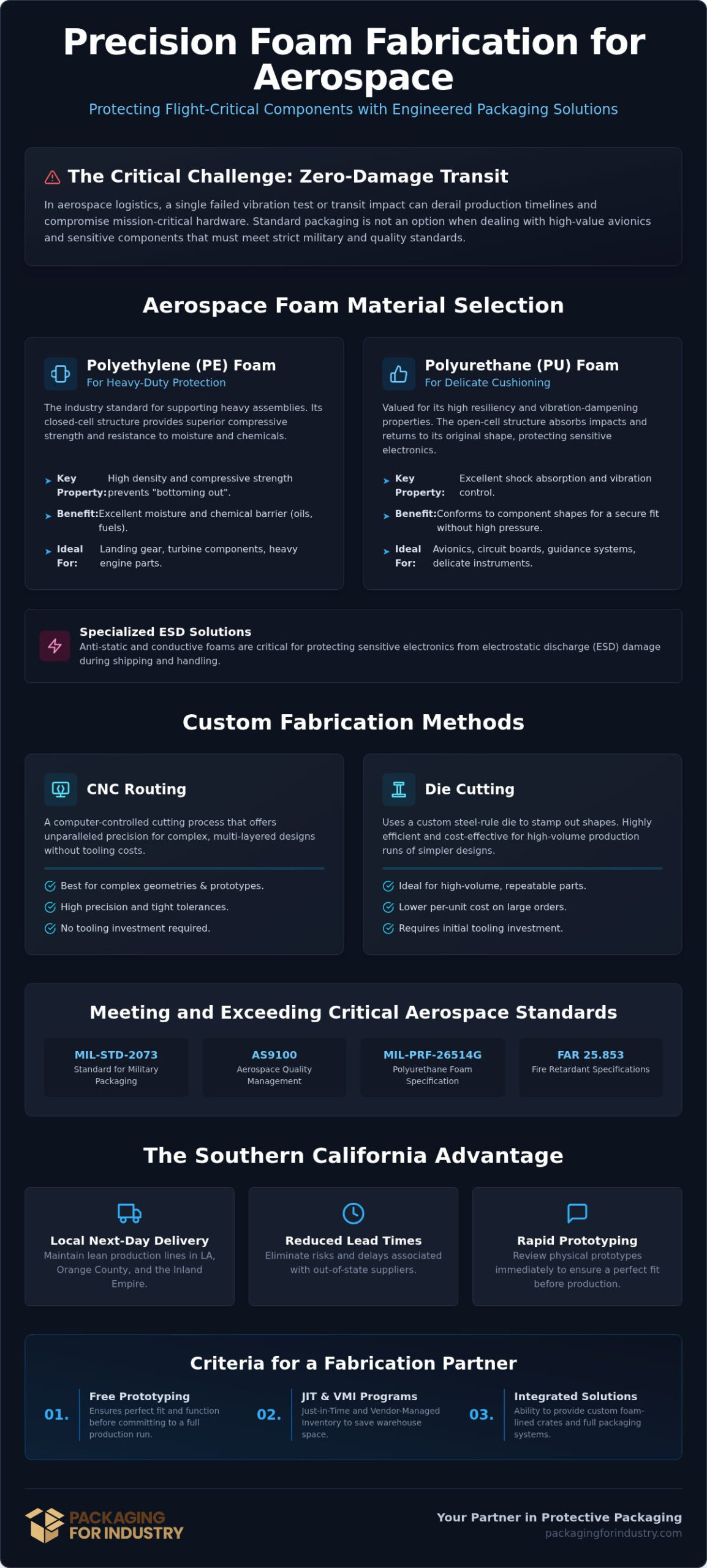 Precision Foam Fabrication for Aerospace

Protecting Flight-Critical Components with Engineered Packaging Solutions

The Critical Challenge: Zero-Damage Transit

In aerospace logistics, a single failed vibration test or transit impact can derail production timelines and compromise mission-critical hardware. Standard packaging is not an option when dealing with high-value avionics and sensitive components that must meet strict military and quality standards.

Aerospace Foam Material Selection

Polyethylene (PE) Foam
For Heavy-Duty Protection

The industry standard for supporting heavy assemblies. Its closed-cell structure provides superior compressive strength and resistance to moisture and chemicals.

Key Property: High density and compressive strength prevents "bottoming out".
Benefit: Excellent moisture and chemical barrier (oils, fuels).
Ideal For: Landing gear, turbine components, heavy engine parts.

Polyurethane (PU) Foam
For Delicate Cushioning

Valued for its high resiliency and vibration-dampening properties. The open-cell structure absorbs impacts and returns to its original shape, protecting sensitive electronics.

Key Property: Excellent shock absorption and vibration control.
Benefit: Conforms to component shapes for a secure fit without high pressure.
Ideal For: Avionics, circuit boards, guidance systems, delicate instruments.

Specialized ESD Solutions
Anti-static and conductive foams are critical for protecting sensitive electronics from electrostatic discharge (ESD) damage during shipping and handling.

Custom Fabrication Methods

CNC Routing

A computer-controlled cutting process that offers unparalleled precision for complex, multi-layered designs without tooling costs.

Best for complex geometries & prototypes.
High precision and tight tolerances.
No tooling investment required.

Die Cutting

Uses a custom steel-rule die to stamp out shapes. Highly efficient and cost-effective for high-volume production runs of simpler designs.

Ideal for high-volume, repeatable parts.
Lower per-unit cost on large orders.
Requires initial tooling investment.

Meeting and Exceeding Critical Aerospace Standards

MIL-STD-2073
Standard for Military Packaging

AS9100
Aerospace Quality Management

MIL-PRF-26514G
Polyurethane Foam Specification

FAR 25.853
Fire Retardant Specifications

The Southern California Advantage

Local Next-Day Delivery
Maintain lean production lines in LA, Orange County, and the Inland Empire.

Reduced Lead Times
Eliminate risks and delays associated with out-of-state suppliers.

Rapid Prototyping
Review physical prototypes immediately to ensure a perfect fit before production.

Criteria for a Fabrication Partner

01. Free Prototyping
Ensures perfect fit and function before committing to a full production run.

02. JIT & VMI Programs
Just-in-Time and Vendor-Managed Inventory to save warehouse space.

03. Integrated Solutions
Ability to provide custom foam-lined crates and full packaging systems.

PACKAGING FOR INDUSTRY

Your Partner in Protective Packaging
packagingforindustry.com